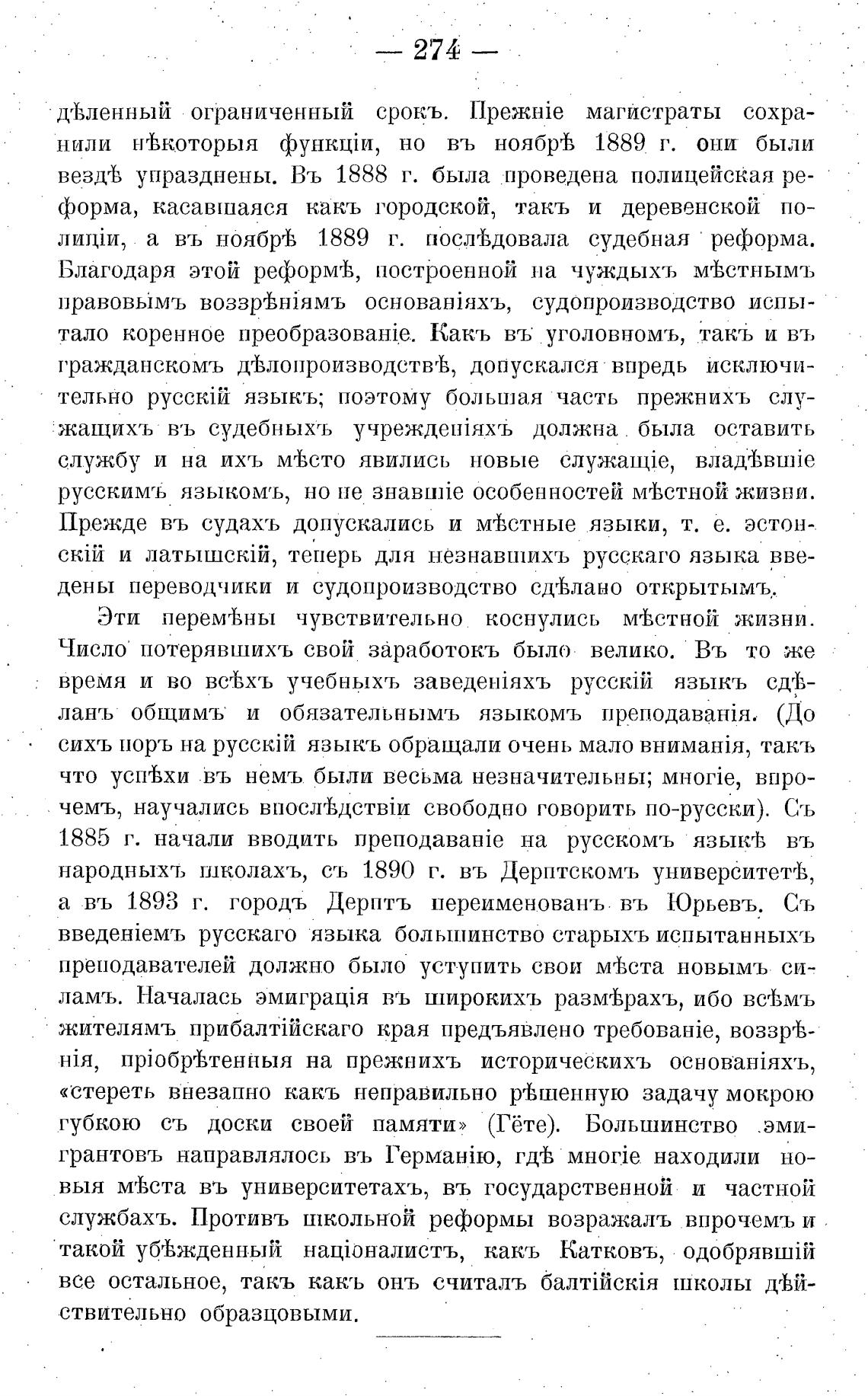 — 274 —

дѣленный ограниченный срокъ. Прежніе магистраты сохранили нѣкоторыя функціи, но въ ноябрѣ 1889 г. они были вездѣ упразднены. Въ 1888 г. была проведена полицейская реформа, касавшаяся какъ городской, такъ и деревенской полиціи, а въ ноябрѣ 1889 г. послѣдовала судебная реформа. Благодаря этой реформѣ, построенной на чуждыхъ мѣстнымъ правовымъ воззрѣніямъ основаніяхъ, судопроизводство испытало коренное преобразованіе. Какъ въ уголовномъ, такъ и въ гражданскомъ дѣлопроизводствѣ, допускался впредь исключительно русскій языкъ; поэтому большая часть прежнихъ служащихъ въ судебныхъ учрежденіяхъ должна была оставить службу и на ихъ мѣсто явились новые служащіе, владѣвшіе русскимъ языкомъ, но не знавшіе особенностей мѣстной жизни. Прежде въ судахъ допускались и мѣстные языки, т. е. эстонскій и латышскій, теперь для незнавшихъ русскаго языка введены переводчики и судопроизводство сдѣлано открытымъ.

Эти перемѣны чувствительно коснулись мѣстной жизни. Число потерявшихъ свой заработокъ было велико. Въ то же время и во всѣхъ учебныхъ заведеніяхъ русскій языкъ сдѣланъ общимъ и обязательнымъ языкомъ преподаванія. (До сихъ поръ на русскій языкъ обращали очень мало вниманія, такъ что успѣхи въ немъ были весьма незначительны; многіе, впрочемъ, научались впослѣдствіи свободно говорить по-русски). Съ 1885 г. начали вводить преподаваніе на русскомъ языкѣ въ народныхъ школахъ, съ 1890 г. въ Дерптскомъ университетѣ, а въ 1893 г. городъ Дерптъ переименованъ въ Юрьевъ. Съ введеніемъ русскаго языка большинство старыхъ испытанныхъ преподавателей должно было уступить свои мѣста новымъ силамъ. Началась эмиграція въ широкихъ размѣрахъ, ибо всѣмъ жителямъ прибалтійскаго края предъявлено требованіе, воззрѣнія, пріобрѣтенныя на прежнихъ историческихъ основаніяхъ, «стереть внезапно какъ неправильно рѣшенную задачу мокрою губкою съ доски своей памяти» (Гёте). Большинство эмигрантовъ направлялось въ Германію, гдѣ многіе находили новыя мѣста въ университетахъ, въ государственной и частной службахъ. Противъ школьной реформы возражалъ впрочемъ и такой убѣжденный націоналистъ, какъ Катковъ, одобрявшій все остальное, такъ какъ онъ считалъ балтійскія школы дѣйствительно образцовыми.